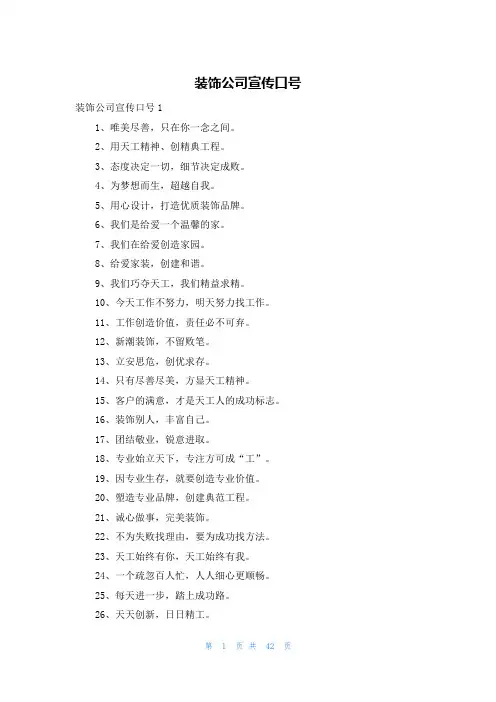 装饰公司宣传口号

装饰公司宣传口号 1

1、唯美尽善，只在你一念之间。

2、用天工精神、创精典工程。

3、态度决定一切，细节决定成败。

4、为梦想而生，超越自我。

5、用心设计，打造优质装饰品牌。

6、我们是给爱一个温馨的家。

7、我们在给爱创造家园。

8、给爱家装，创建和谐。

9、我们巧夺天工，我们精益求精。

10、今天工作不努力，明天努力找工作。

11、工作创造价值，责任必不可弃。

12、新潮装饰，不留败笔。

13、立安思危，创优求存。

14、只有尽善尽美，方显天工精神。

15、客户的满意，才是天工人的成功标志。

16、装饰别人，丰富自己。

17、团结敬业，锐意进取。

18、专业始立天下，专注方可成“工”。

19、因专业生存，就要创造专业价值。

20、塑造专业品牌，创建典范工程。

21、诚心做事，完美装饰。

22、不为失败找理由，要为成功找方法。

23、天工始终有你，天工始终有我。

24、一个疏忽百人忙，人人细心更顺畅。

25、每天进一步，踏上成功路。

26、天天创新，日日精工。

第 1 页 共 42 页